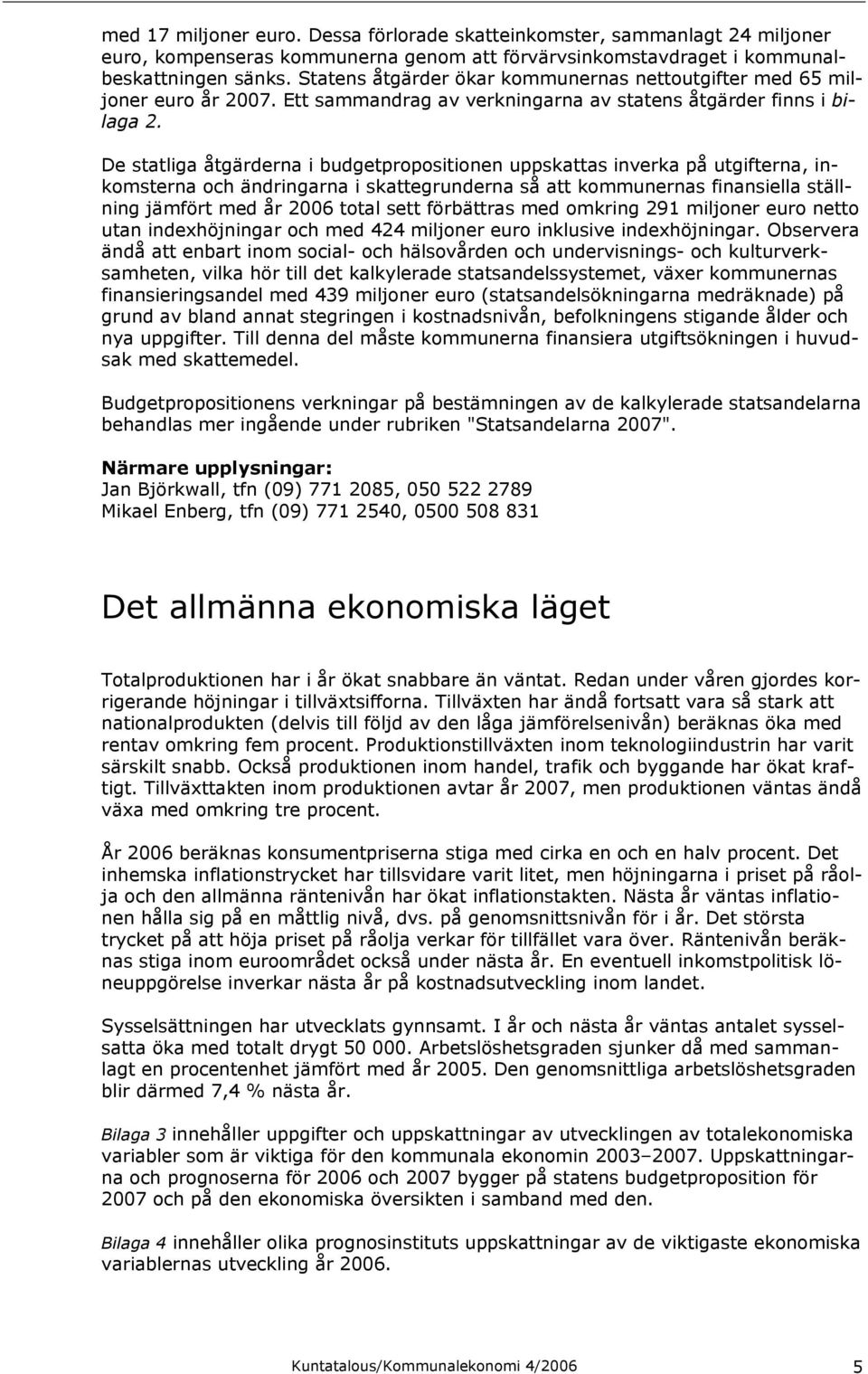 med 17 miljoner euro. Dessa förlorade skatteinkomster, sammanlagt 24 miljoner euro, kompenseras kommunerna genom att förvärvsinkomstavdraget i kommunalbeskattningen sänks. Statens åtgärder ökar kommunernas nettoutgifter med 65 miljoner euro år 2007. Ett sammandrag av verkningarna av statens åtgärder finns i bilaga 2.

De statliga åtgärderna i budgetpropositionen uppskattas inverka på utgifterna, inkomsterna och ändringarna i skattegrunderna så att kommunernas finansiella ställning jämfört med år 2006 total sett förbättras med omkring 291 miljoner euro netto utan indexhöjningar och med 424 miljoner euro inklusive indexhöjningar. Observera ändå att enbart inom social- och hälsovården och undervisnings- och kulturverksamheten, vilka hör till det kalkylerade statsandelssystemet, växer kommunernas finansieringsandel med 439 miljoner euro (statsandelsökningarna medräknade) på grund av bland annat stegringen i kostnadsnivån, befolkningens stigande ålder och nya uppgifter. Till denna del måste kommunerna finansiera utgiftsökningen i huvudsak med skattemedel.

Budgetpropositionens verkningar på bestämningen av de kalkylerade statsandelarna behandlas mer ingående under rubriken "Statsandelarna 2007".

Närmare upplysningar:
Jan Björkwall, tfn (09) 771 2085, 050 522 2789
Mikael Enberg, tfn (09) 771 2540, 0500 508 831

Det allmänna ekonomiska läget

Totalproduktionen har i år ökat snabbare än väntat. Redan under våren gjordes korrigerande höjningar i tillväxtsifforna. Tillväxten har ändå fortsatt vara så stark att nationalprodukten (delvis till följd av den låga jämförelsenivån) beräknas öka med rentav omkring fem procent. Produktionstillväxten inom teknologiindustrin har varit särskilt snabb. Också produktionen inom handel, trafik och byggande har ökat kraftigt. Tillväxttakten inom produktionen avtar år 2007, men produktionen väntas ändå växa med omkring tre procent.

År 2006 beräknas konsumentpriserna stiga med cirka en och en halv procent. Det inhemska inflationstrycket har tillsvidare varit litet, men höjningarna i priset på råolja och den allmänna räntenivån har ökat inflationstakten. Nästa år väntas inflationen hålla sig på en måttlig nivå, dvs. på genomsnittsnivån för i år. Det största trycket på att höja priset på råolja verkar för tillfället vara över. Räntenivån beräknas stiga inom euroområdet också under nästa år. En eventuell inkomstpolitisk löneuppgörelse inverkar nästa år på kostnadsutveckling inom landet.

Sysselsättningen har utvecklats gynnsamt. I år och nästa år väntas antalet sysselsatta öka med totalt drygt 50 000. Arbetslöshetsgraden sjunker då med sammanlagt en procentenhet jämfört med år 2005. Den genomsnittliga arbetslöshetsgraden blir därmed 7,4 % nästa år.

Bilaga 3 innehåller uppgifter och uppskattningar av utvecklingen av totalekonomiska variabler som är viktiga för den kommunala ekonomin 2003–2007. Uppskattningarna och prognoserna för 2006 och 2007 bygger på statens budgetproposition för 2007 och på den ekonomiska översikten i samband med den.

Bilaga 4 innehåller olika prognosinstituts uppskattningar av de viktigaste ekonomiska variablernas utveckling år 2006.

Kuntatalous/Kommunalekonomi 4/2006 5